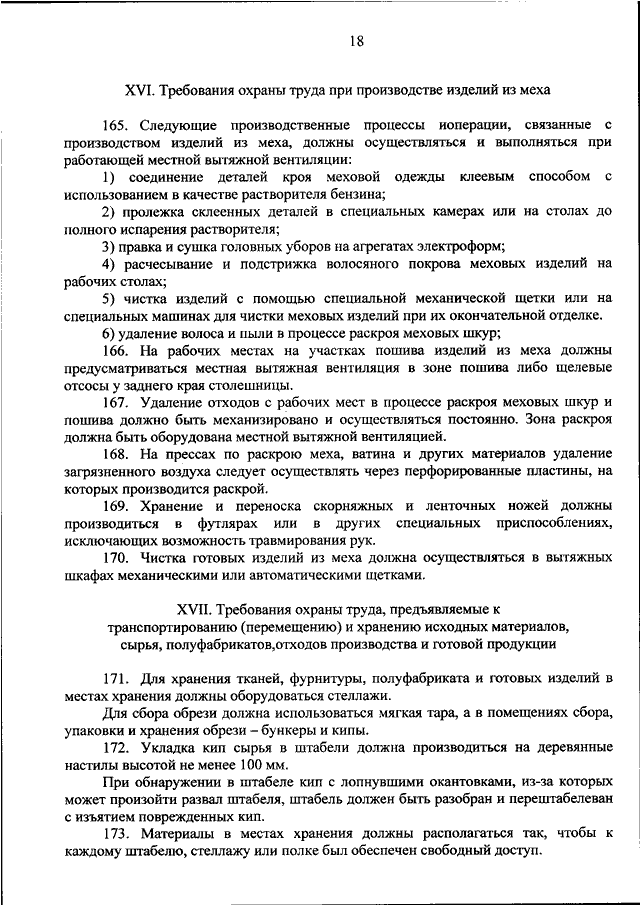 18

XVI. Требования охраны труда при производстве изделий из меха

165. Следующие производственные процессы иоперации, связанные с производством изделий из меха, должны осуществляться и выполняться при работающей местной вытяжной вентиляции:

1) соединение деталей кроя меховой одежды клеевым способом с использованием в качестве растворителя бензина;

2) пролежка склеенных деталей в специальных камерах или на столах до полного испарения растворителя;

3) правка и сушка головных уборов на агрегатах электроформ;

4) расчесывание и подстрижка волосяного покрова меховых изделий на рабочих столах;

5) чистка изделий с помощью специальной механической щетки или на специальных машинах для чистки меховых изделий при их окончательной отделке.

6) удаление волоса и пыли в процессе раскроя меховых шкур;

166. На рабочих местах на участках пошива изделий из меха должны предусматриваться местная вытяжная вентиляция в зоне пошива либо щелевые отсосы у заднего края столешницы.

167. Удаление отходов с рабочих мест в процессе раскроя меховых шкур и пошива должно быть механизировано и осуществляться постоянно. Зона раскроя должна быть оборудована местной вытяжной вентиляцией.

168. На прессах по раскрою меха, ватина и других материалов удаление загрязненного воздуха следует осуществлять через перфорированные пластины, на которых производится раскрой.

169. Хранение и переноска скорняжных и ленточных ножей должны производиться в футлярах или в других специальных приспособлениях, исключающих возможность травмирования рук.

170. Чистка готовых изделий из меха должна осуществляться в вытяжных шкафах механическими или автоматическими щетками.

XVII. Требования охраны труда, предъявляемые к транспортированию (перемещению) и хранению исходных материалов, сырья, полуфабрикатов,отходов производства и готовой продукции

171. Для хранения тканей, фурнитуры, полуфабриката и готовых изделий в местах хранения должны оборудоваться стеллажи.

Для сбора обрези должна использоваться мягкая тара, а в помещениях сбора, упаковки и хранения обрези – бункеры и кипы.

172. Укладка кип сырья в штабели должна производиться на деревянные настилы высотой не менее 100 мм.

При обнаружении в штабеле кип с лопнувшими окантовками, из-за которых может произойти развал штабеля, штабель должен быть разобран и перештабелеван с изъятием поврежденных кип.

173. Материалы в местах хранения должны располагаться так, чтобы к каждому штабелю, стеллажу или полке был обеспечен свободный доступ.